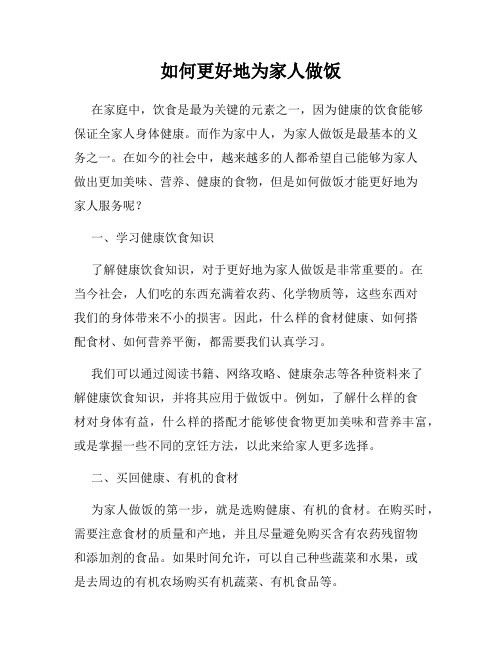 如何更好地为家人做饭

在家庭中，饮食是最为关键的元素之一，因为健康的饮食能够保证全家人身体健康。而作为家中人，为家人做饭是最基本的义务之一。在如今的社会中，越来越多的人都希望自己能够为家人做出更加美味、营养、健康的食物，但是如何做饭才能更好地为家人服务呢？

一、学习健康饮食知识

了解健康饮食知识，对于更好地为家人做饭是非常重要的。在当今社会，人们吃的东西充满着农药、化学物质等，这些东西对我们的身体带来不小的损害。因此，什么样的食材健康、如何搭配食材、如何营养平衡，都需要我们认真学习。

我们可以通过阅读书籍、网络攻略、健康杂志等各种资料来了解健康饮食知识，并将其应用于做饭中。例如，了解什么样的食材对身体有益，什么样的搭配才能够使食物更加美味和营养丰富，或是掌握一些不同的烹饪方法，以此来给家人更多选择。

二、买回健康、有机的食材

为家人做饭的第一步，就是选购健康、有机的食材。在购买时，需要注意食材的质量和产地，并且尽量避免购买含有农药残留物和添加剂的食品。如果时间允许，可以自己种些蔬菜和水果，或是去周边的有机农场购买有机蔬菜、有机食品等。